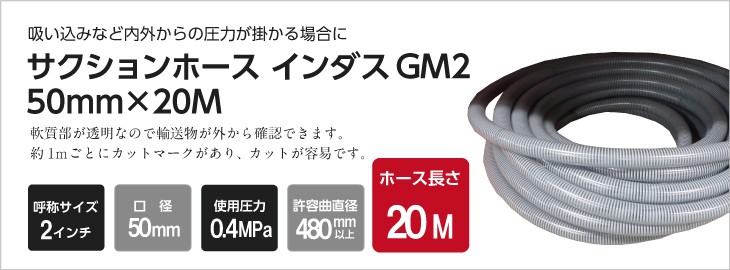 吸い込みなど内外からの圧力が掛かる場合に

サクションホース インダス GM2
50mm×20M

軟質部が透明なので輸送物が外から確認できます。
約1mごとにカットマークがあり、カットが容易です。

呼称サイズ
2インチ

口 径
50mm

使用圧力
0.4MPa

許容曲直径
480mm以上

ホース長さ
20M